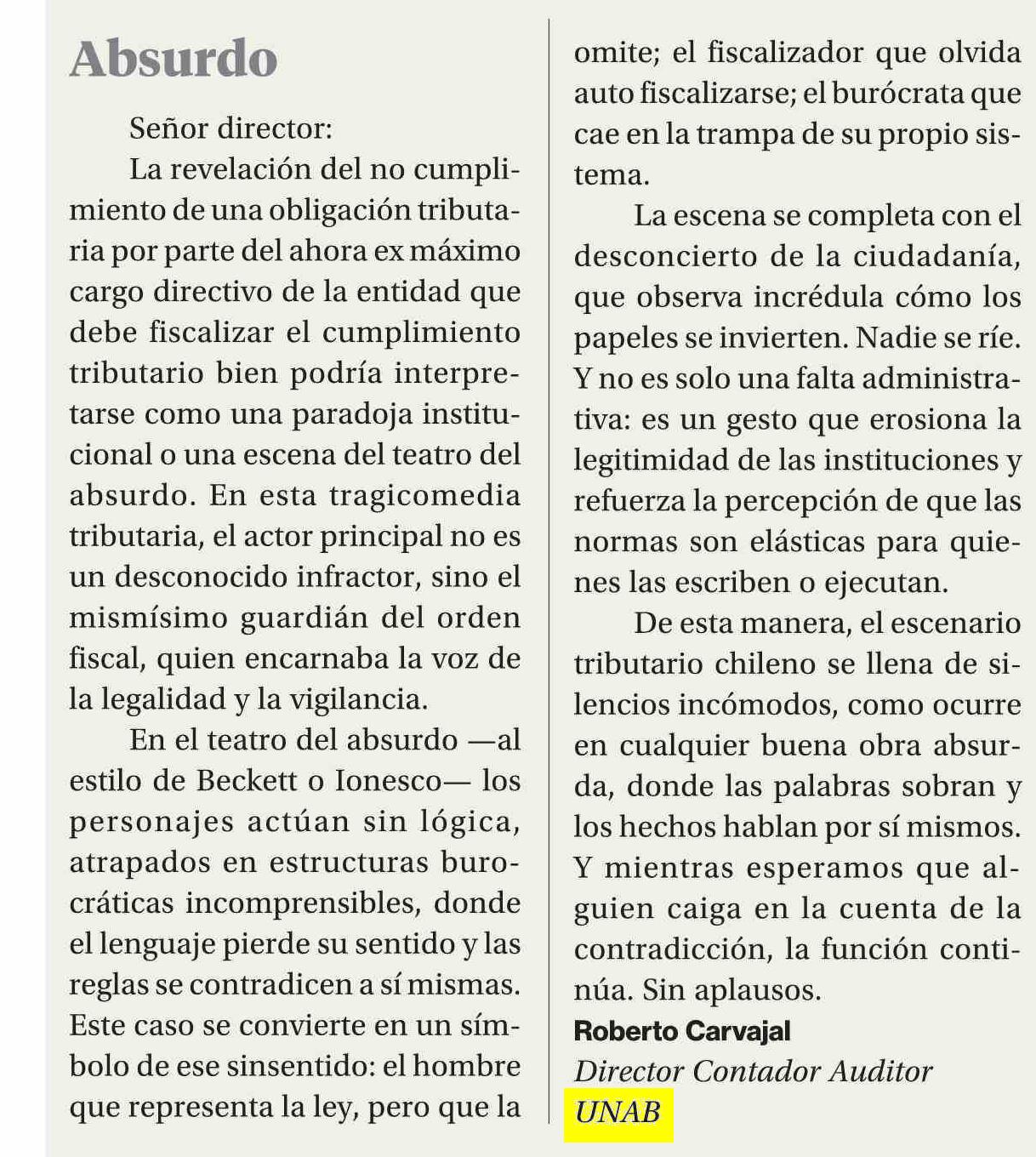 Absurdo

Señor director:

La revelación del no cumplimiento de una obligación tributaria por parte del ahora ex máximo cargo directivo de la entidad que debe fiscalizar el cumplimiento tributario bien podría interpretarse como una paradoja institucional o una escena del teatro del absurdo. En esta tragicomedia tributaria, el actor principal no es un desconocido infractor, sino el mismísimo guardián del orden fiscal, quien encarnaba la voz de la legalidad y la vigilancia.

En el teatro del absurdo —al estilo de Beckett o Ionesco— los personajes actúan sin lógica, atrapados en estructuras burocráticas incomprensibles, donde el lenguaje pierde su sentido y las reglas se contradicen a sí mismas. Este caso se convierte en un símbolo de ese sinsentido: el hombre que representa la ley, pero que la omite; el fiscalizador que olvida auto fiscalizarse; el burócrata que cae en la trampa de su propio sistema.

La escena se completa con el desconcierto de la ciudadanía, que observa incrédula cómo los papeles se invierten. Nadie se ríe. Y no es solo una falta administrativa: es un gesto que erosiona la legitimidad de las instituciones y refuerza la percepción de que las normas son elásticas para quienes las escriben o ejecutan.

De esta manera, el escenario tributario chileno se llena de silencios incómodos, como ocurre en cualquier buena obra absurda, donde las palabras sobran y los hechos hablan por sí mismos. Y mientras esperamos que alguien caiga en la cuenta de la contradicción, la función continúa. Sin aplausos.

Roberto Carvajal
Director Contador Auditor
UNAB